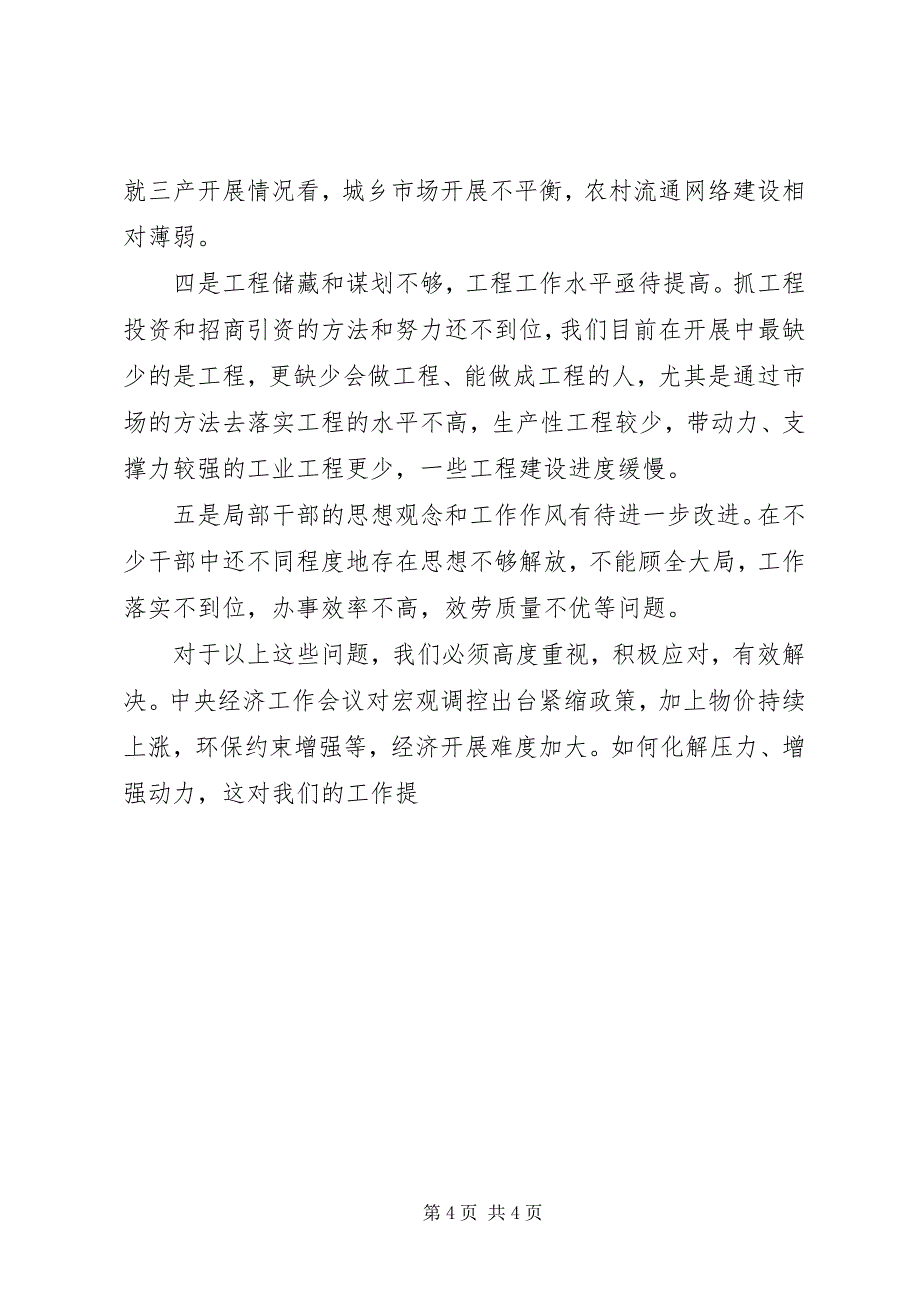 就三产开展情况看，城乡市场开展不平衡，农村流通网络建设相对薄弱。

四是工程储藏和谋划不够，工程工作水平亟待提高。抓工程投资和招商引资的方法和努力还不到位，我们目前在开展中最缺少的是工程，更缺少会做工程、能做成工程的人，尤其是通过市场的方法去落实工程的水平不高，生产性工程较少，带动力、支撑力较强的工业工程更少，一些工程建设进度缓慢。

五是局部干部的思想观念和工作作风有待进一步改进。在不少干部中还不同程度地存在思想不够解放，不能顾全大局，工作落实不到位，办事效率不高，效劳质量不优等问题。

对于以上这些问题，我们必须高度重视，积极应对，有效解决。中央经济工作会议对宏观调控出台紧缩政策，加上物价持续上涨，环保约束增强等，经济开展难度加大。如何化解压力、增强动力，这对我们的工作提

第 4 页 共 4 页